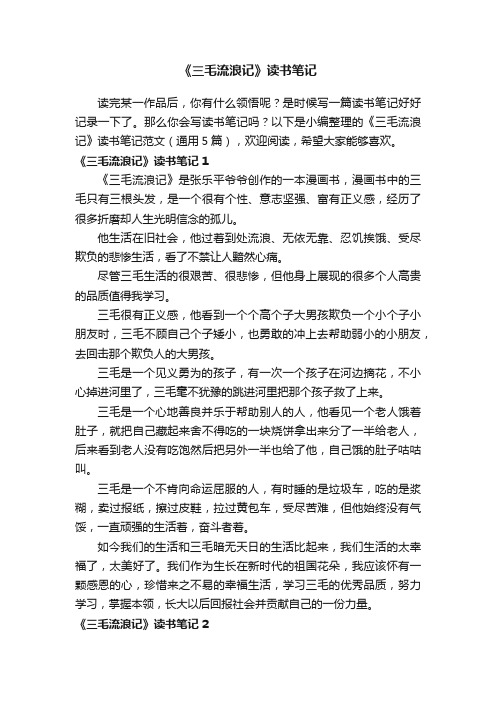 《三毛流浪记》读书笔记

读完某一作品后，你有什么领悟呢？是时候写一篇读书笔记好好记录一下了。那么你会写读书笔记吗？以下是小编整理的《三毛流浪记》读书笔记范文（通用 5 篇），欢迎阅读，希望大家能够喜欢。

《三毛流浪记》读书笔记 1

《三毛流浪记》是张乐平爷爷创作的一本漫画书，漫画书中的三毛只有三根头发，是一个很有个性、意志坚强、富有正义感，经历了很多折磨却人生光明信念的孤儿。

他生活在旧社会，他过着到处流浪、无依无靠、忍饥挨饿、受尽欺负的悲惨生活，看了不禁让人黯然心痛。

尽管三毛生活的很艰苦、很悲惨，但他身上展现的很多个人高贵的品质值得我学习。

三毛很有正义感，他看到一个个高个子大男孩欺负一个小个子小朋友时，三毛不顾自己个子矮小，也勇敢的冲上去帮助弱小的小朋友，去回击那个欺负人的大男孩。

三毛是一个见义勇为的孩子，有一次一个孩子在河边摘花，不小心掉进河里了，三毛毫不犹豫的跳进河里把那个孩子救了上来。

三毛是一个心地善良并乐于帮助别人的人，他看见一个老人饿着肚子，就把自己藏起来舍不得吃的一块烧饼拿出来分了一半给老人，后来看到老人没有吃饱然后把另外一半也给了他，自己饿的肚子咕咕叫。

三毛是一个不肯向命运屈服的人，有时睡的是垃圾车，吃的是浆糊，卖过报纸，擦过皮鞋，拉过黄包车，受尽苦难，但他始终没有气馁，一直顽强的生活着，奋斗者着。

如今我们的生活和三毛暗无天日的生活比起来，我们生活的太幸福了，太美好了。我们作为生长在新时代的祖国花朵，我应该怀有一颗感恩的心，珍惜来之不易的幸福生活，学习三毛的优秀品质，努力学习，掌握本领，长大以后回报社会并贡献自己的一份力量。

《三毛流浪记》读书笔记 2